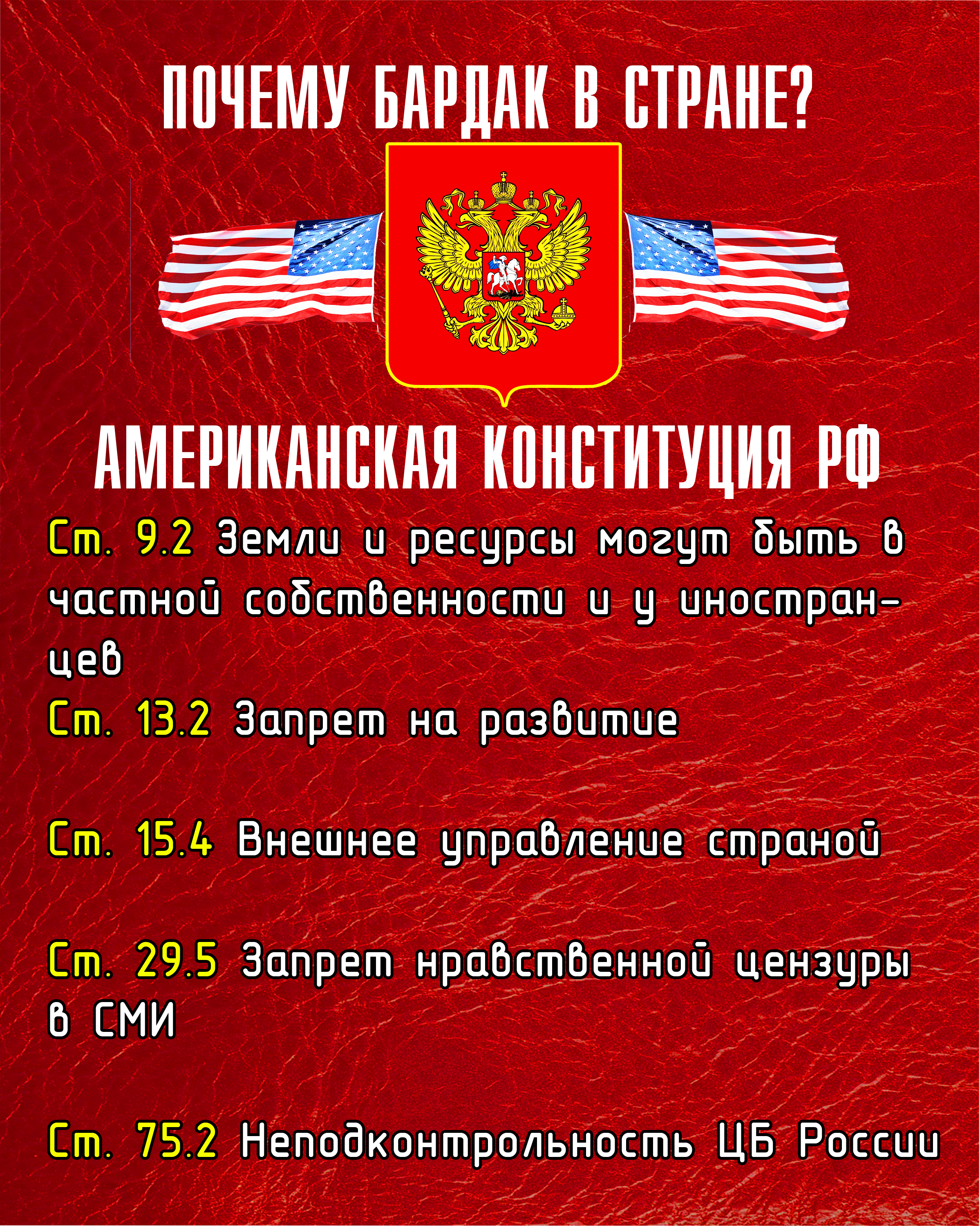 ПОЧЕМУ БАРДАК В СТРАНЕ?

АМЕРИКАНСКАЯ КОНСТИТУЦИЯ РФ

Ст. 9.2 Земли и ресурсы могут быть в частной собственности и у иностранцев

Ст. 13.2 Запрет на развитие

Ст. 15.4 Внешнее управление страной

Ст. 29.5 Запрет нравственной цензуры в СМИ

Ст. 75.2 Неподконтрольность ЦБ России